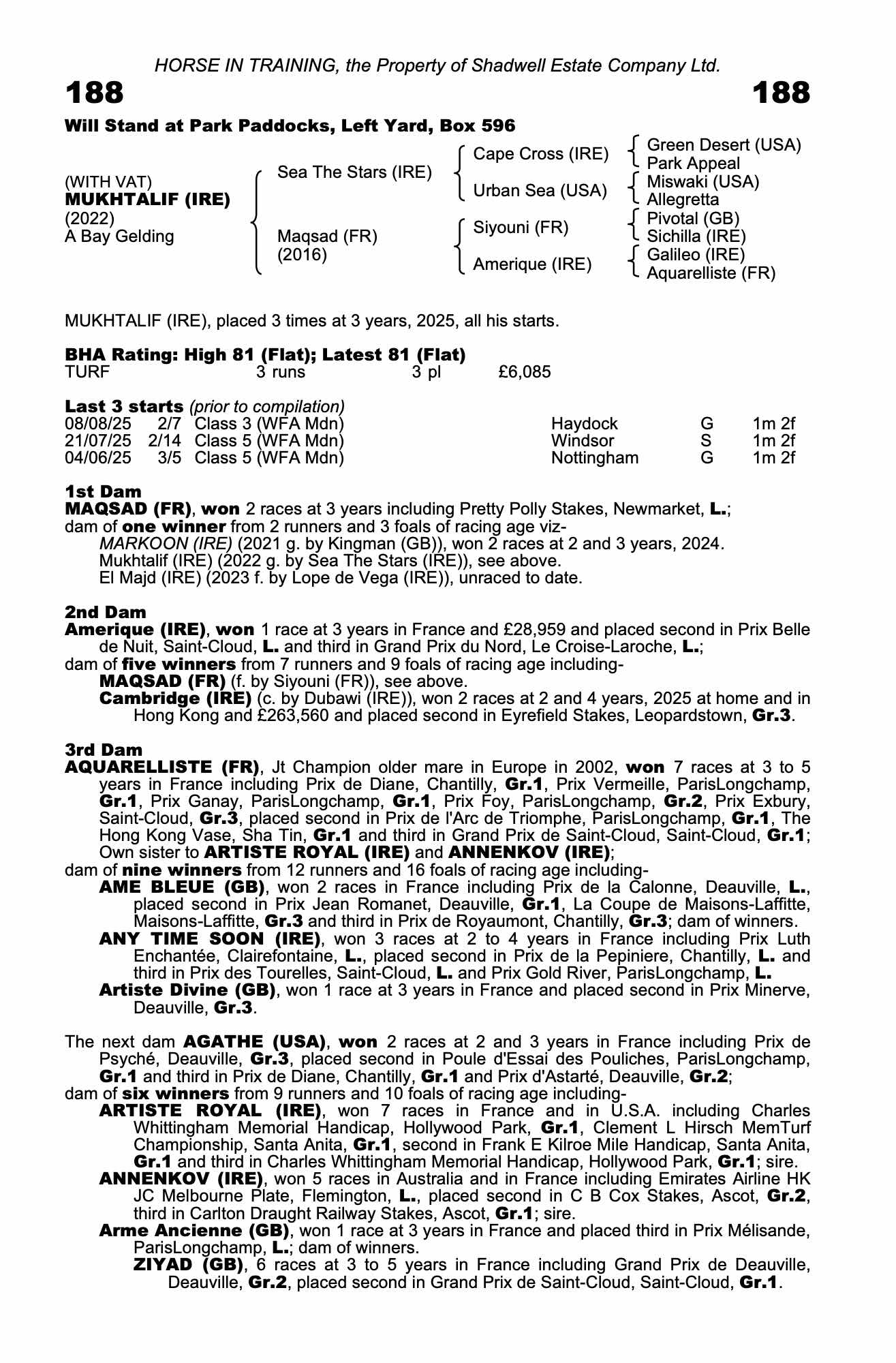 HORSE IN TRAINING, the Property of Shadwell Estate Company Ltd.

188

188

Will Stand at Park Paddocks, Left Yard, Box 596

(WITH VAT)
MUKHTALIF (IRE)
(2022)
A Bay Gelding

Sea The Stars (IRE)

Maqsad (FR)
(2016)

Cape Cross (IRE)

Urban Sea (USA)

Siyouni (FR)

Amerique (IRE)

Green Desert (USA)
Park Appeal

Miswaki (USA)
Allegretta

Pivotal (GB)
Sichilla (IRE)

Galileo (IRE)
Aquarelliste (FR)

MUKHTALIF (IRE), placed 3 times at 3 years, 2025, all his starts.

BHA Rating: High 81 (Flat); Latest 81 (Flat)

| TURF | 3 runs | 3 pl | £6,085 |
|---|---|---|---|

Last 3 starts (prior to compilation)

| 08/08/25 | 2/7 | Class 3 (WFA Mdn) | Haydock | G | 1m 2f |
|---|---|---|---|---|---|
| 21/07/25 | 2/14 | Class 5 (WFA Mdn) | Windsor | S | 1m 2f |
| 04/06/25 | 3/5 | Class 5 (WFA Mdn) | Nottingham | G | 1m 2f |

1st Dam
MAQSAD (FR), won 2 races at 3 years including Pretty Polly Stakes, Newmarket, L.; dam of one winner from 2 runners and 3 foals of racing age viz-
MARKOON (IRE) (2021 g. by Kingman (GB)), won 2 races at 2 and 3 years, 2024.
Mukhtalif (IRE) (2022 g. by Sea The Stars (IRE)), see above.
El Majd (IRE) (2023 f. by Lope de Vega (IRE)), unraced to date.

2nd Dam
Amerique (IRE), won 1 race at 3 years in France and £28,959 and placed second in Prix Belle de Nuit, Saint-Cloud, L. and third in Grand Prix du Nord, Le Croise-Laroche, L.;
dam of five winners from 7 runners and 9 foals of racing age including-
MAQSAD (FR) (f. by Siyouni (FR)), see above.
Cambridge (IRE) (c. by Dubawi (IRE)), won 2 races at 2 and 4 years, 2025 at home and in Hong Kong and £263,560 and placed second in Eyrefield Stakes, Leopardstown, Gr.3.

3rd Dam
AQUARELLISTE (FR), Jt Champion older mare in Europe in 2002, won 7 races at 3 to 5 years in France including Prix de Diane, Chantilly, Gr.1, Prix Vermeille, ParisLongchamp, Gr.1, Prix Ganay, ParisLongchamp, Gr.1, Prix Foy, ParisLongchamp, Gr.2, Prix Exbury, Saint-Cloud, Gr.3, placed second in Prix de l'Arc de Triomphe, ParisLongchamp, Gr.1, The Hong Kong Vase, Sha Tin, Gr.1 and third in Grand Prix de Saint-Cloud, Saint-Cloud, Gr.1; Own sister to ARTISTE ROYAL (IRE) and ANNENKOV (IRE);
dam of nine winners from 12 runners and 16 foals of racing age including-
AME BLEUE (GB), won 2 races in France including Prix de la Calonne, Deauville, L., placed second in Prix Jean Romanet, Deauville, Gr.1, La Coupe de Maisons-Laffitte, Maisons-Laffitte, Gr.3 and third in Prix de Royaumont, Chantilly, Gr.3; dam of winners.
ANY TIME SOON (IRE), won 3 races at 2 to 4 years in France including Prix Luth Enchantée, Clairefontaine, L., placed second in Prix de la Pepiniere, Chantilly, L. and third in Prix des Tourelles, Saint-Cloud, L. and Prix Gold River, ParisLongchamp, L.
Artiste Divine (GB), won 1 race at 3 years in France and placed second in Prix Minerve, Deauville, Gr.3.

The next dam AGATHE (USA), won 2 races at 2 and 3 years in France including Prix de Psyché, Deauville, Gr.3, placed second in Poule d'Essai des Pouliches, ParisLongchamp, Gr.1 and third in Prix de Diane, Chantilly, Gr.1 and Prix d'Astarté, Deauville, Gr.2;
dam of six winners from 9 runners and 10 foals of racing age including-
ARTISTE ROYAL (IRE), won 7 races in France and in U.S.A. including Charles Whittingham Memorial Handicap, Hollywood Park, Gr.1, Clement L Hirsch MemTurf Championship, Santa Anita, Gr.1, second in Frank E Kilroe Mile Handicap, Santa Anita, Gr.1 and third in Charles Whittingham Memorial Handicap, Hollywood Park, Gr.1; sire.
ANNENKOV (IRE), won 5 races in Australia and in France including Emirates Airline HK JC Melbourne Plate, Flemington, L., placed second in C B Cox Stakes, Ascot, Gr.2, third in Carlton Draught Railway Stakes, Ascot, Gr.1; sire.
Arme Ancienne (GB), won 1 race at 3 years in France and placed third in Prix Mélisande, ParisLongchamp, L.; dam of winners.
ZIYAD (GB), 6 races at 3 to 5 years in France including Grand Prix de Deauville, Deauville, Gr.2, placed second in Grand Prix de Saint-Cloud, Saint-Cloud, Gr.1.